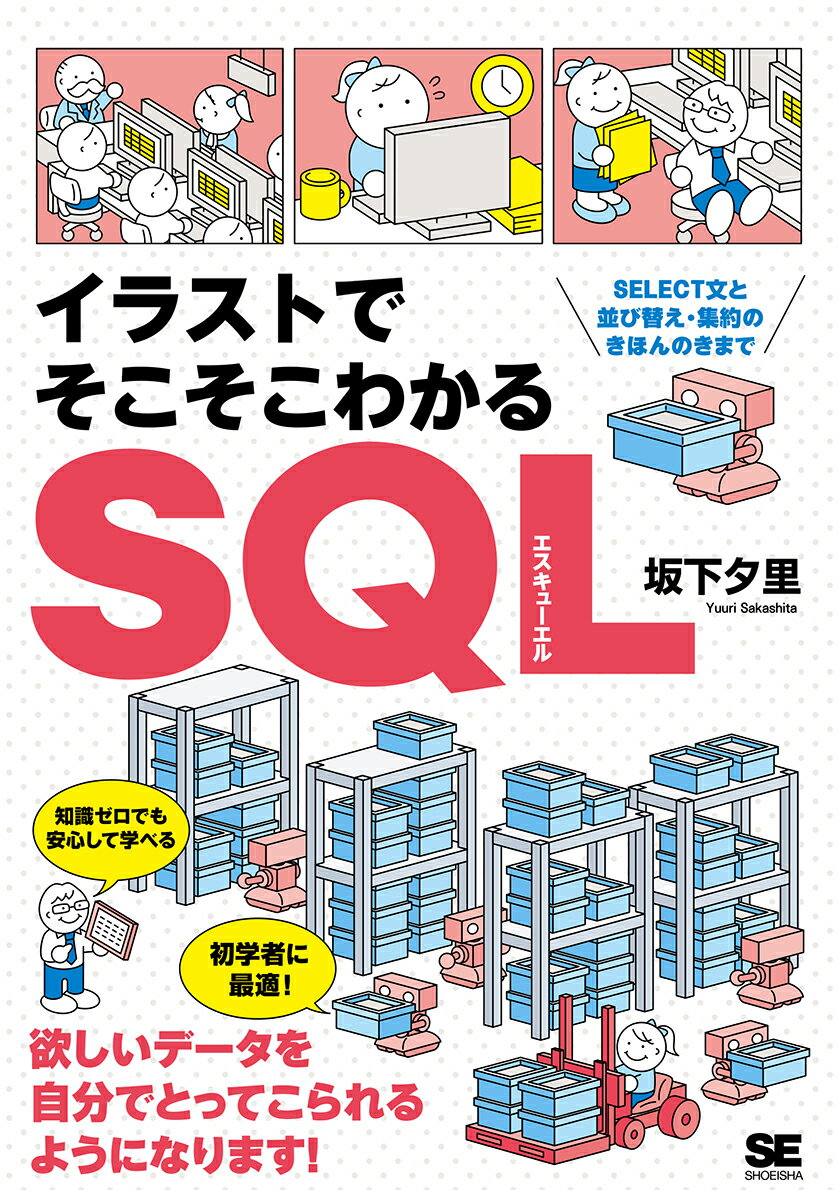 イラストで
そこそこわかる

SELECT文と
並び替え・集約の
きほんのきまで

SQL
エスキューエル

坂下夕里
Yuuri Sakashita

知識ゼロでも
安心して学べる

初学者に
最適!

欲しいデータを
自分でとってこられる
ようになります!

SE
SHOEISHA